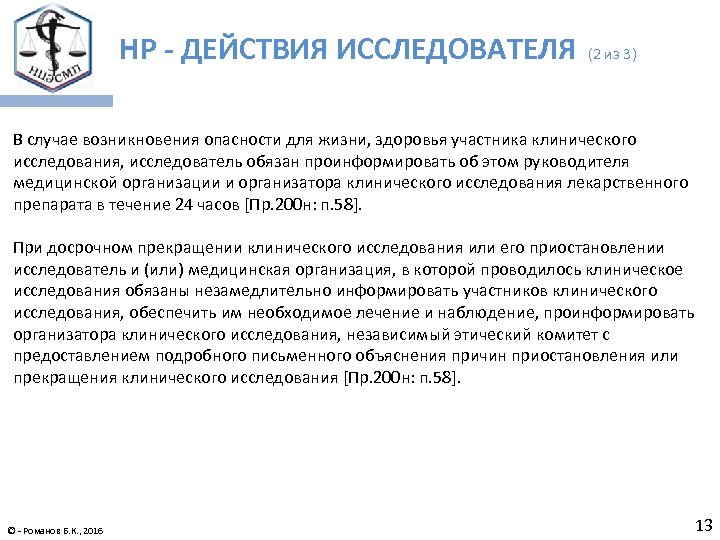 НЦЭСМП

НР - ДЕЙСТВИЯ ИССЛЕДОВАТЕЛЯ (2 из 3)

В случае возникновения опасности для жизни, здоровья участника клинического исследования, исследователь обязан проинформировать об этом руководителя медицинской организации и организатора клинического исследования лекарственного препарата в течение 24 часов [Пр.200н: п.58].

При досрочном прекращении клинического исследования или его приостановлении исследователь и (или) медицинская организация, в которой проводилось клиническое исследования обязаны незамедлительно информировать участников клинического исследования, обеспечить им необходимое лечение и наблюдение, проинформировать организатора клинического исследования, независимый этический комитет с предоставлением подробного письменного объяснения причин приостановления или прекращения клинического исследования [Пр.200н: п.58].

© - Романов Б.К., 2016

13